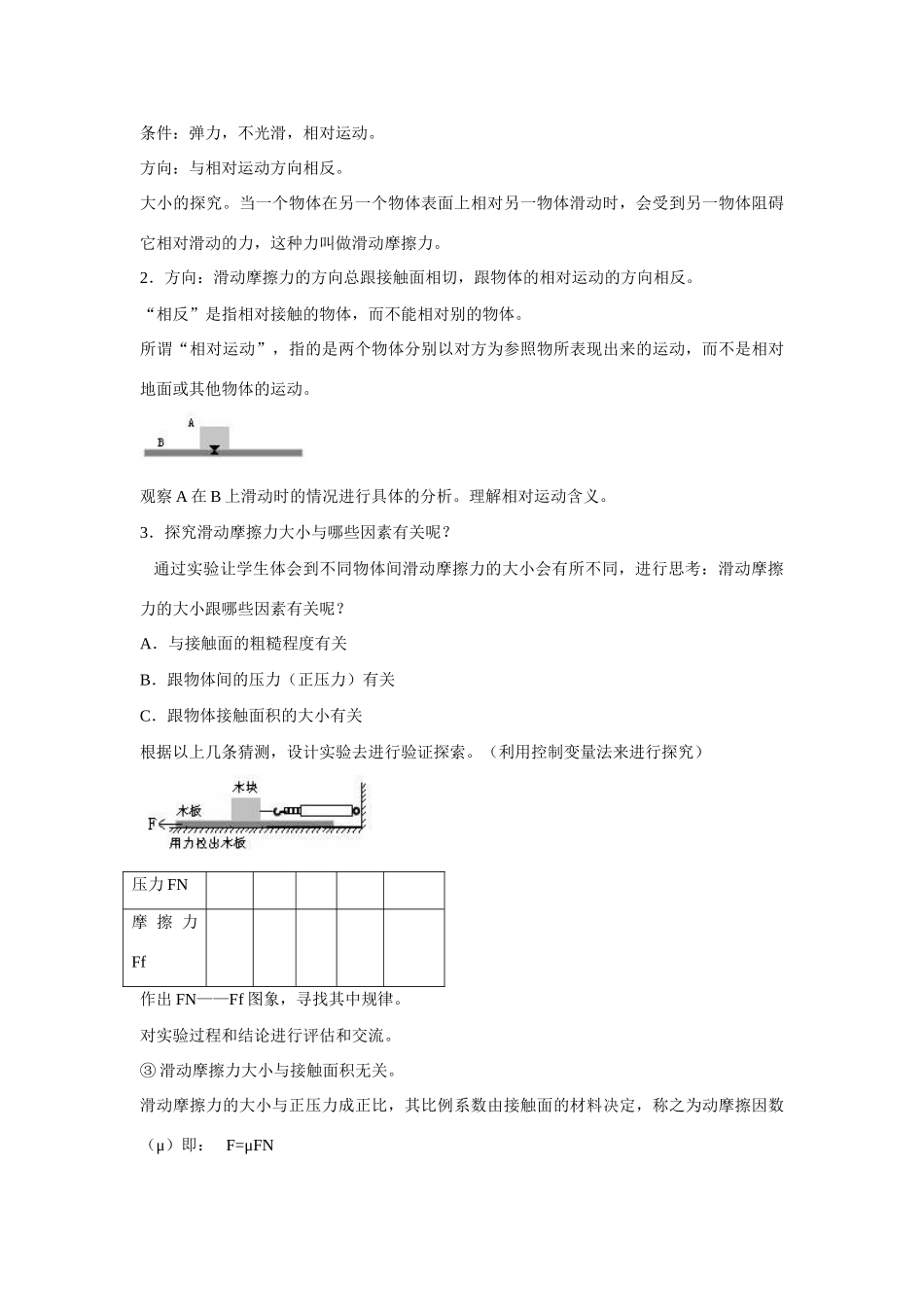 条件：弹力，不光滑，相对运动。

方向：与相对运动方向相反。

大小的探究。当一个物体在另一个物体表面上相对另一物体滑动时，会受到另一物体阻碍它相对滑动的力，这种力叫做滑动摩擦力。

2．方向：滑动摩擦力的方向总跟接触面相切，跟物体的相对运动的方向相反。

“相反”是指相对接触的物体，而不能相对别的物体。

所谓“相对运动”，指的是两个物体分别以对方为参照物所表现出来的运动，而不是相对地面或其他物体的运动。

A

B

观察 A 在 B 上滑动时的情况进行具体的分析。理解相对运动含义。

3．探究滑动摩擦力大小与哪些因素有关呢？

通过实验让学生体会到不同物体间滑动摩擦力的大小会有所不同，进行思考：滑动摩擦力的大小跟哪些因素有关呢？

A．与接触面的粗糙程度有关

B．跟物体间的压力（正压力）有关

C．跟物体接触面积的大小有关

根据以上几条猜测，设计实验去进行验证探索。（利用控制变量法来进行探究）

木块

木板

F

用力拉出木板

| 压力 FN | | | | | |
|---|---|---|---|---|---|
| 摩擦力 Ff | | | | | |

作出 FN——Ff 图象，寻找其中规律。

对实验过程和结论进行评估和交流。

③ 滑动摩擦力大小与接触面积无关。

滑动摩擦力的大小与正压力成正比，其比例系数由接触面的材料决定，称之为动摩擦因数（μ）即：　F=μFN